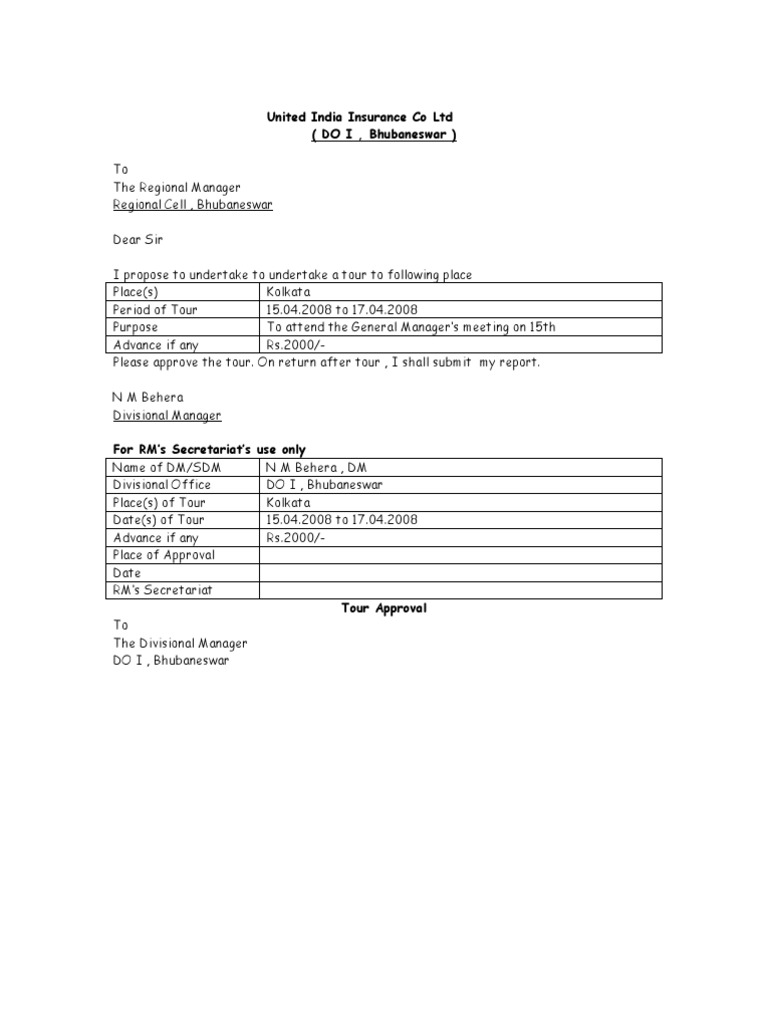 United India Insurance Co Ltd
( DO I , Bhubaneswar )

To
The Regional Manager
Regional Cell , Bhubaneswar

Dear Sir

I propose to undertake to undertake a tour to following place

| Place(s) | Kolkata |
|---|---|
| Period of Tour | 15.04.2008 to 17.04.2008 |
| Purpose | To attend the General Manager's meeting on 15th |
| Advance if any | Rs.2000/- |

Please approve the tour. On return after tour , I shall submit my report.

N M Behera
Divisional Manager

For RM's Secretariat's use only

| Name of DM/SDM | N M Behera , DM |
|---|---|
| Divisional Office | DO I , Bhubaneswar |
| Place(s) of Tour | Kolkata |
| Date(s) of Tour | 15.04.2008 to 17.04.2008 |
| Advance if any | Rs.2000/- |
| Place of Approval | |
| Date | |
| RM's Secretariat | |

Tour Approval

To
The Divisional Manager
DO I , Bhubaneswar